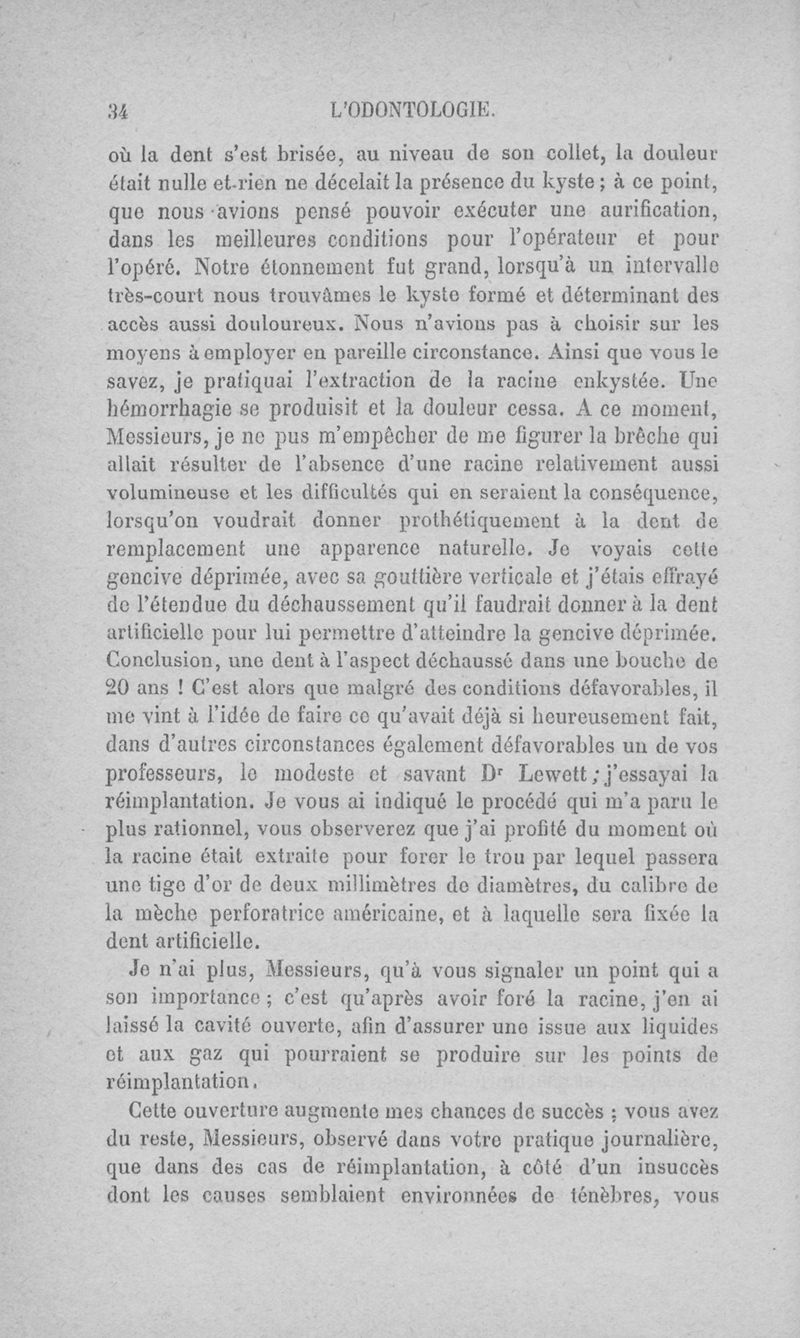 34 L'ODONTOLOGIE.

où la dent s'est brisée, au niveau de son collet, la douleur était nulle et rien ne décelait la présence du kyste ; à ce point, que nous avions pensé pouvoir exécuter une aurification, dans les meilleures conditions pour l'opérateur et pour l'opéré. Notre étonnement fut grand, lorsqu'à un intervalle très-court nous trouvâmes le kyste formé et déterminant des accès aussi douloureux. Nous n'avions pas à choisir sur les moyens à employer en pareille circonstance. Ainsi que vous le savez, je pratiquai l'extraction de la racine enkystée. Une hémorrhagie se produisit et la douleur cessa. A ce moment, Messieurs, je ne pus m'empêcher de me figurer la brèche qui allait résulter de l'absence d'une racine relativement aussi volumineuse et les difficultés qui en seraient la conséquence, lorsqu'on voudrait donner prothétiquement à la dent de remplacement une apparence naturelle. Je voyais cette gencive déprimée, avec sa gouttière verticale et j'étais effrayé de l'étendue du déchaussement qu'il faudrait donner à la dent artificielle pour lui permettre d'atteindre la gencive déprimée. Conclusion, une dent à l'aspect déchaussé dans une bouche de 20 ans ! C'est alors que malgré des conditions défavorables, il me vint à l'idée de faire ce qu'avait déjà si heureusement fait, dans d'autres circonstances également défavorables un de vos professeurs, le modeste et savant Dr Lewett ; j'essayai la réimplantation. Je vous ai indiqué le procédé qui m'a paru le plus rationnel, vous observerez que j'ai profité du moment où la racine était extraite pour forer le trou par lequel passera une tige d'or de deux millimètres de diamètres, du calibre de la mèche perforatrice américaine, et à laquelle sera fixée la dent artificielle.

Je n'ai plus, Messieurs, qu'à vous signaler un point qui a son importance ; c'est qu'après avoir foré la racine, j'en ai laissé la cavité ouverte, afin d'assurer une issue aux liquides et aux gaz qui pourraient se produire sur les points de réimplantation.

Cette ouverture augmente mes chances de succès ; vous avez du reste, Messieurs, observé dans votre pratique journalière, que dans des cas de réimplantation, à côté d'un insuccès dont les causes semblaient environnées de ténèbres, vous